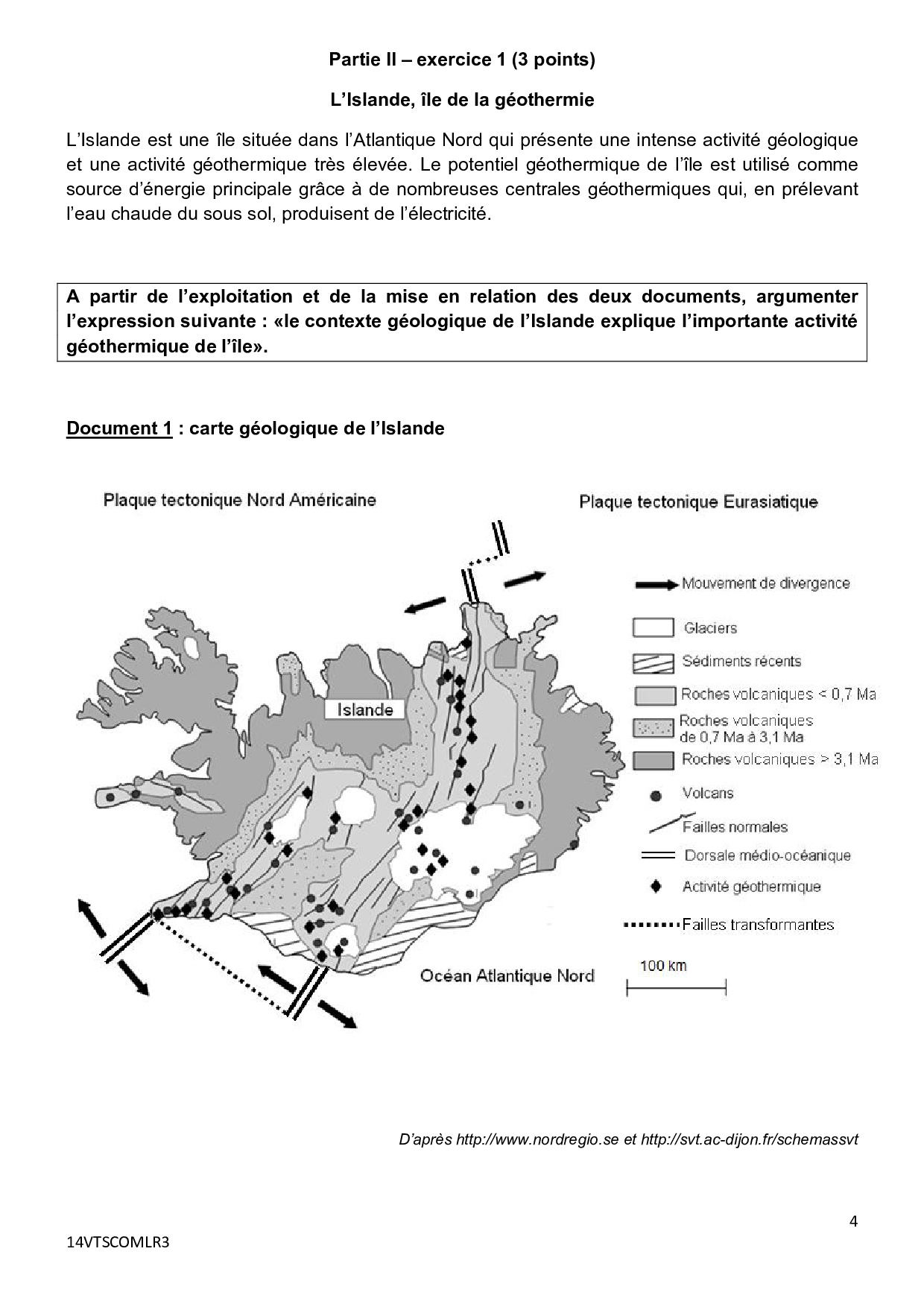 Partie II – exercice 1 (3 points)

L'Islande, île de la géothermie

L'Islande est une île située dans l'Atlantique Nord qui présente une intense activité géologique et une activité géothermique très élevée. Le potentiel géothermique de l'île est utilisé comme source d'énergie principale grâce à de nombreuses centrales géothermiques qui, en prélevant l'eau chaude du sous sol, produisent de l'électricité.

A partir de l'exploitation et de la mise en relation des deux documents, argumenter l'expression suivante : «le contexte géologique de l'Islande explique l'importante activité géothermique de l'île».

Document 1 : carte géologique de l'Islande

Plaque tectonique Nord Américaine

Plaque tectonique Eurasiatique

Islande

Océan Atlantique Nord

Mouvement de divergence

Glaciers

Sédiments récents

Roches volcaniques < 0,7 Ma

Roches volcaniques de 0,7 Ma à 3,1 Ma

Roches volcaniques > 3,1 Ma

Volcans

Failles normales

Dorsale médio-océanique

Activité géothermique

Failles transformantes

100 km

D'après http://www.nordregio.se et http://svt.ac-dijon.fr/schemassvt

4

14VTSCOMLR3